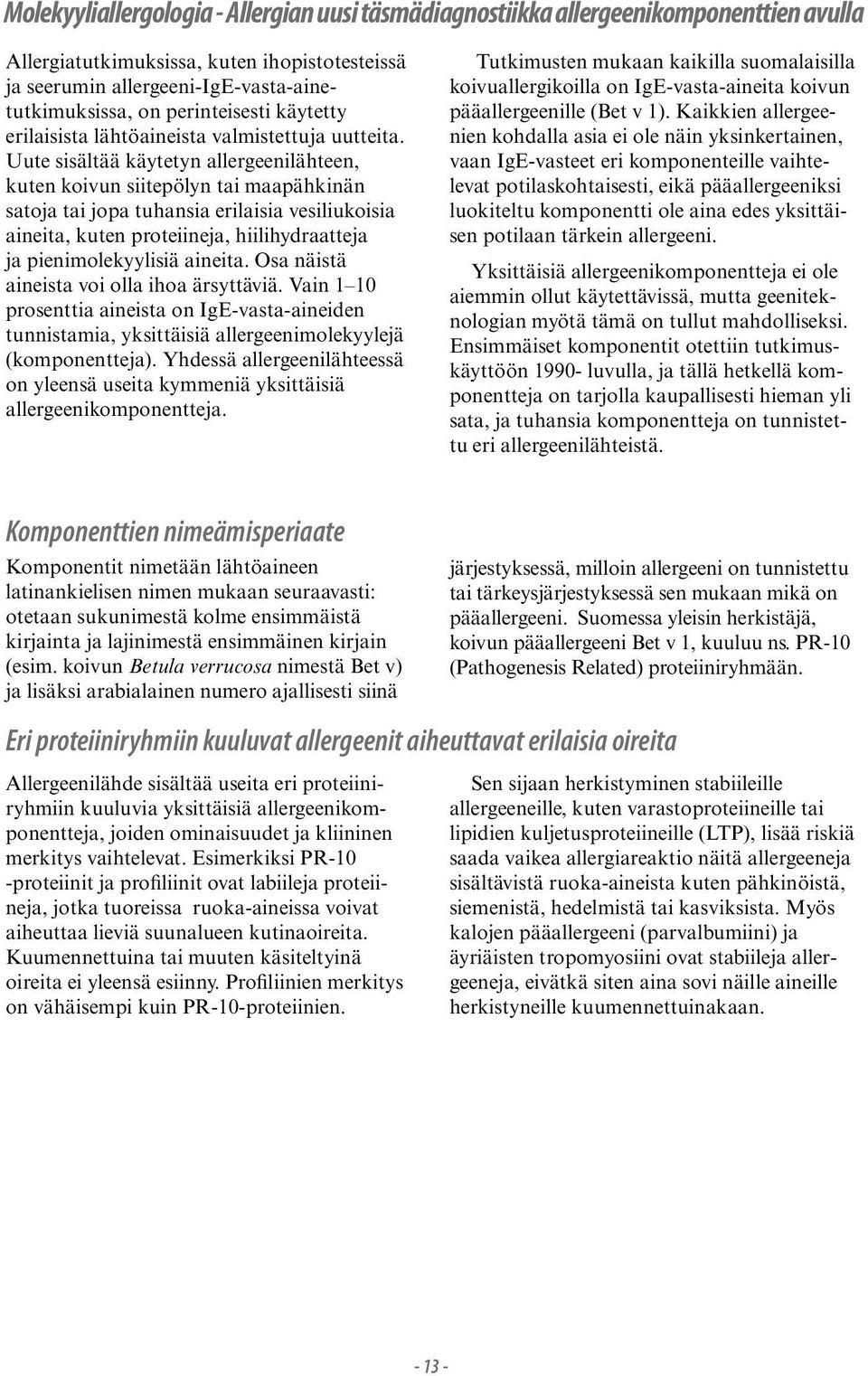 Molekyyliallergologia - Allergian uusi täsmädiagnostiikka allergeenikomponenttien avulla

Allergiatutkimuksissa, kuten ihopistotesteissä ja seerumin allergeeni-IgE-vasta-ainetutkimuksissa, on perinteisesti käytetty erilaisista lähtöaineista valmistettuja uutteita. Uute sisältää käytetyn allergeenilähteen, kuten koivun siitepölyn tai maapähkinän satoja tai jopa tuhansia erilaisia vesiliukoisia aineita, kuten proteiineja, hiilihydraatteja ja pienimolekyylisiä aineita. Osa näistä aineista voi olla ihoa ärsyttäviä. Vain 1–10 prosenttia aineista on IgE-vasta-aineiden tunnistamia, yksittäisiä allergeenimolekyylejä (komponentteja). Yhdessä allergeenilähteessä on yleensä useita kymmeniä yksittäisiä allergeenikomponentteja.

Tutkimusten mukaan kaikilla suomalaisilla koivuallergikoilla on IgE-vasta-aineita koivun pääallergeenille (Bet v 1). Kaikkien allergeenien kohdalla asia ei ole näin yksinkertainen, vaan IgE-vasteet eri komponenteille vaihtelevat potilaskohtaisesti, eikä pääallergeeniksi luokiteltu komponentti ole aina edes yksittäisen potilaan tärkein allergeeni.

Yksittäisiä allergeenikomponentteja ei ole aiemmin ollut käytettävissä, mutta geeniteknologian myötä tämä on tullut mahdolliseksi. Ensimmäiset komponentit otettiin tutkimuskäyttöön 1990- luvulla, ja tällä hetkellä komponentteja on tarjolla kaupallisesti hieman yli sata, ja tuhansia komponentteja on tunnistettu eri allergeenilähteistä.

Komponenttien nimeämisperiaate

Komponentit nimetään lähtöaineen latinankielisen nimen mukaan seuraavasti: otetaan sukunimestä kolme ensimmäistä kirjainta ja lajinimestä ensimmäinen kirjain (esim. koivun Betula verrucosa nimestä Bet v) ja lisäksi arabialainen numero ajallisesti siinä

järjestyksessä, milloin allergeeni on tunnistettu tai tärkeysjärjestyksessä sen mukaan mikä on pääallergeeni. Suomessa yleisin herkistäjä, koivun pääallergeeni Bet v 1, kuuluu ns. PR-10 (Pathogenesis Related) proteiiniryhmään.

Eri proteiiniryhmiin kuuluvat allergeenit aiheuttavat erilaisia oireita

Allergeenilähde sisältää useita eri proteiiniryhmiin kuuluvia yksittäisiä allergeenikomponentteja, joiden ominaisuudet ja kliininen merkitys vaihtelevat. Esimerkiksi PR-10 -proteiinit ja profiliinit ovat labiileja proteiineja, jotka tuoreissa ruoka-aineissa voivat aiheuttaa lieviä suunalueen kutinaoireita. Kuumennettuina tai muuten käsiteltyinä oireita ei yleensä esiinny. Profiliinien merkitys on vähäisempi kuin PR-10-proteiinien.

Sen sijaan herkistyminen stabiileille allergeeneille, kuten varastoproteiineille tai lipidien kuljetusproteiineille (LTP), lisää riskiä saada vaikea allergiareaktio näitä allergeeneja sisältävistä ruoka-aineista kuten pähkinöistä, siemenistä, hedelmistä tai kasviksista. Myös kalojen pääallergeeni (parvalbumiini) ja äyriäisten tropomyosiini ovat stabiileja allergeeneja, eivätkä siten aina sovi näille aineille herkistyneille kuumennettuinakaan.

- 13 -